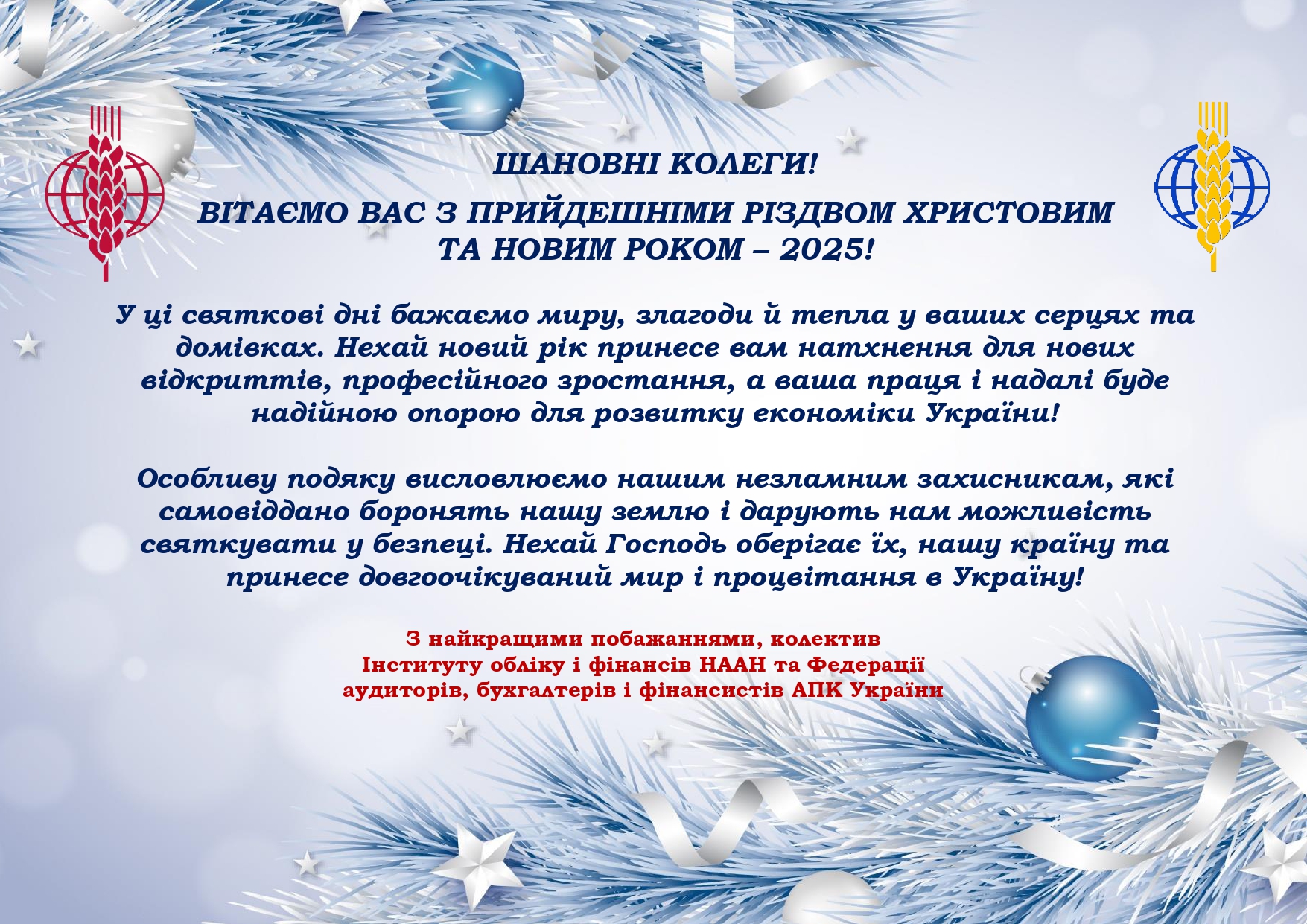 ШАНОВНІ КОЛЕГИ!

ВІТАЄМО ВАС З ПРИЙДЕШНІМИ РІЗДВОМ ХРИСТОВИМ
ТА НОВИМ РОКОМ – 2025!

У ці святкові дні бажаємо миру, злагоди й тепла у ваших серцях та домівках. Нехай новий рік принесе вам натхнення для нових відкриттів, професійного зростання, а ваша праця і надалі буде надійною опорою для розвитку економіки України!

Особливу подяку висловлюємо нашим незламним захисникам, які самовіддано боронять нашу землю і дарують нам можливість святкувати у безпеці. Нехай Господь оберігає їх, нашу країну та принесе довгоочікуваний мир і процвітання в Україну!

З найкращими побажаннями, колектив
Інституту обліку і фінансів НААН та Федерації
аудиторів, бухгалтерів і фінансистів АПК України